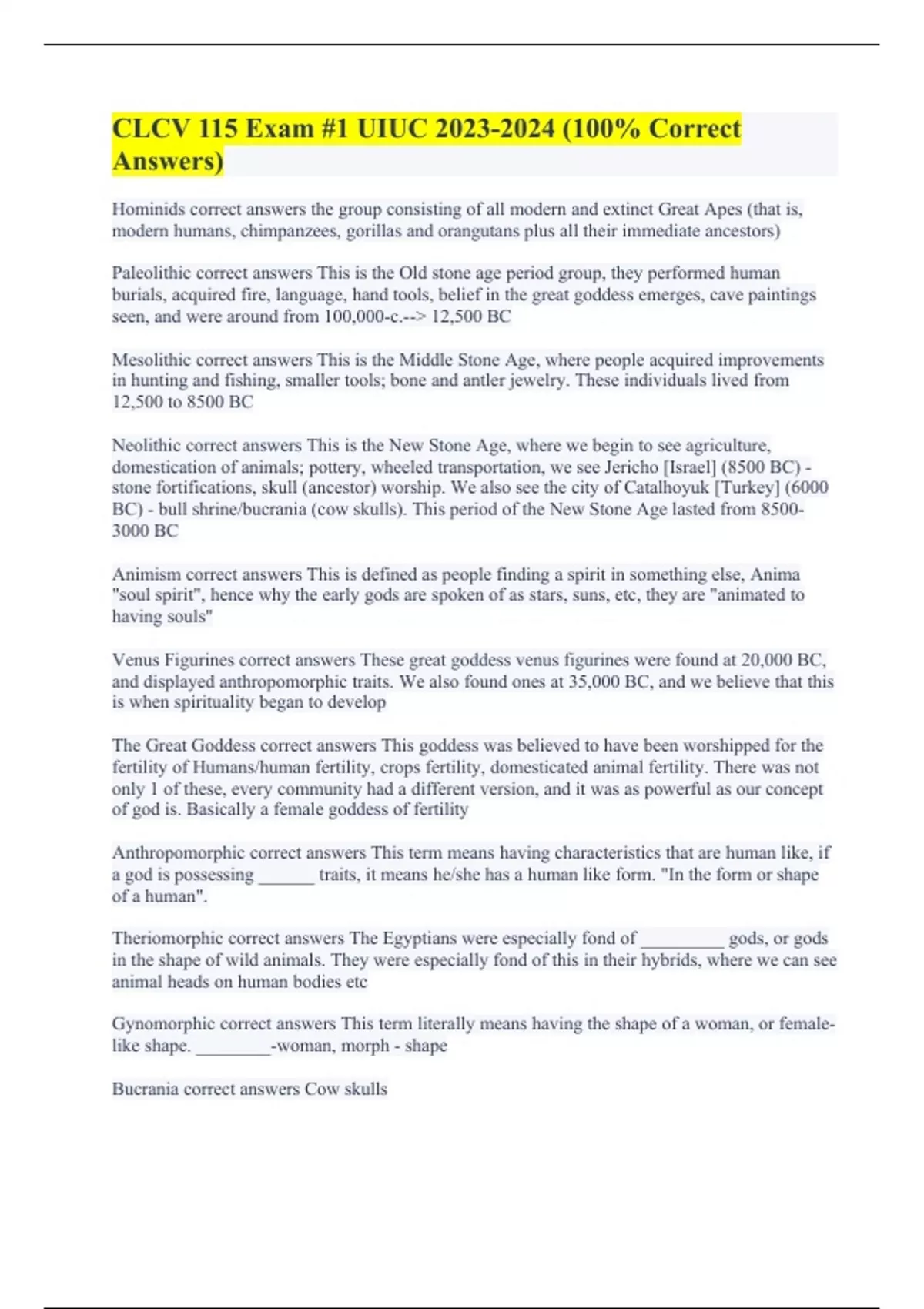 CLCV 115 Exam #1 UIUC 2023-2024 (100% Correct Answers)

Hominids correct answers the group consisting of all modern and extinct Great Apes (that is, modern humans, chimpanzees, gorillas and orangutans plus all their immediate ancestors)

Paleolithic correct answers This is the Old stone age period group, they performed human burials, acquired fire, language, hand tools, belief in the great goddess emerges, cave paintings seen, and were around from 100,000-c.--> 12,500 BC

Mesolithic correct answers This is the Middle Stone Age, where people acquired improvements in hunting and fishing, smaller tools; bone and antler jewelry. These individuals lived from 12,500 to 8500 BC

Neolithic correct answers This is the New Stone Age, where we begin to see agriculture, domestication of animals; pottery, wheeled transportation, we see Jericho [Israel] (8500 BC) - stone fortifications, skull (ancestor) worship. We also see the city of Catalhoyuk [Turkey] (6000 BC) - bull shrine/bucrania (cow skulls). This period of the New Stone Age lasted from 8500-3000 BC

Animism correct answers This is defined as people finding a spirit in something else, Anima "soul spirit", hence why the early gods are spoken of as stars, suns, etc, they are "animated to having souls"

Venus Figurines correct answers These great goddess venus figurines were found at 20,000 BC, and displayed anthropomorphic traits. We also found ones at 35,000 BC, and we believe that this is when spirituality began to develop

The Great Goddess correct answers This goddess was believed to have been worshipped for the fertility of Humans/human fertility, crops fertility, domesticated animal fertility. There was not only 1 of these, every community had a different version, and it was as powerful as our concept of god is. Basically a female goddess of fertility

Anthropomorphic correct answers This term means having characteristics that are human like, if a god is possessing ______ traits, it means he/she has a human like form. "In the form or shape of a human".

Theriomorphic correct answers The Egyptians were especially fond of _________ gods, or gods in the shape of wild animals. They were especially fond of this in their hybrids, where we can see animal heads on human bodies etc

Gynomorphic correct answers This term literally means having the shape of a woman, or female-like shape. ________-woman, morph - shape

Bucrania correct answers Cow skulls